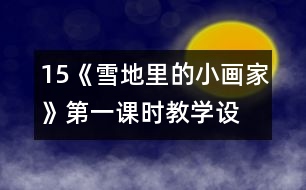 15《雪地里的小画家》第一课时教学设